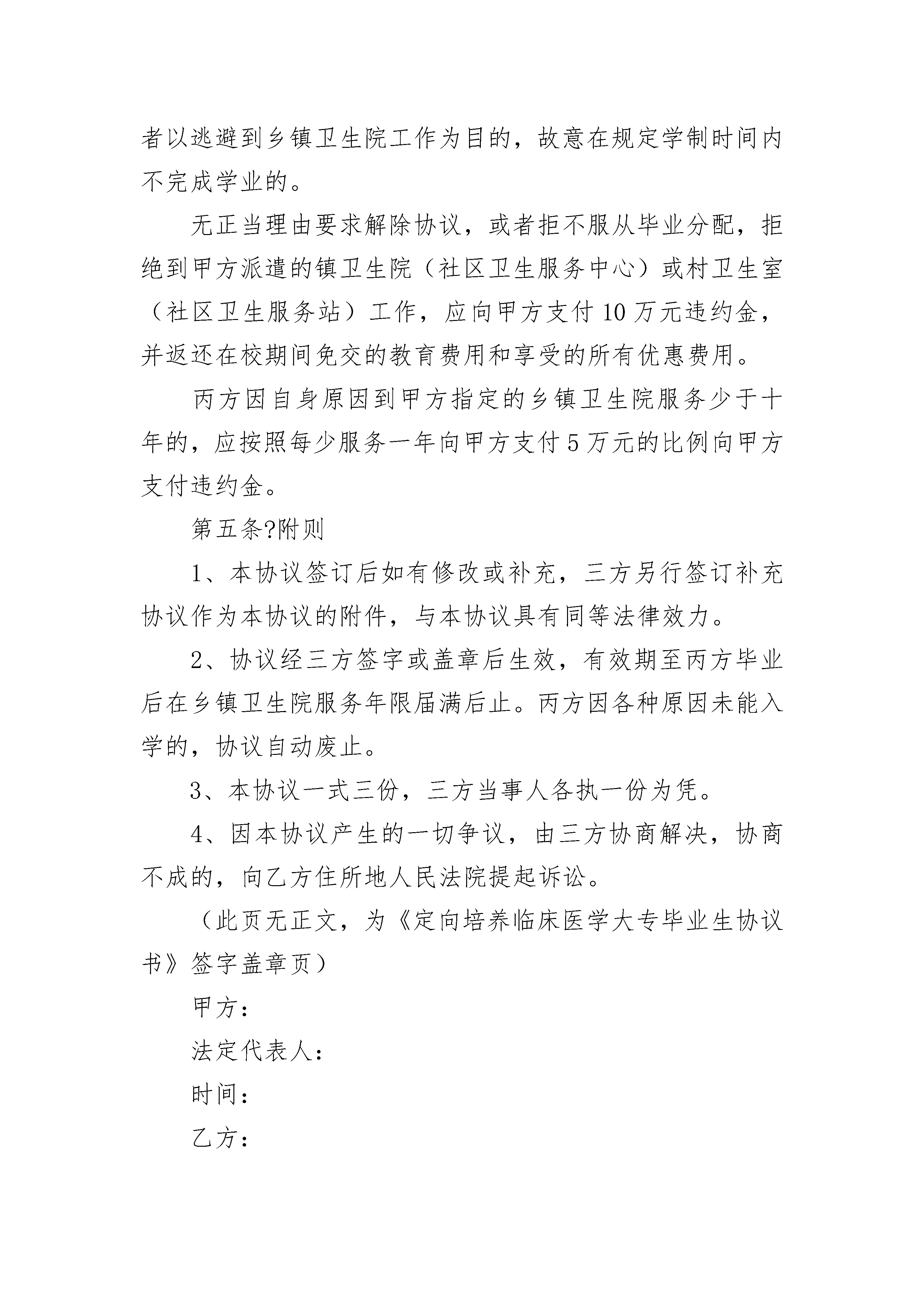 者以逃避到乡镇卫生院工作为目的，故意在规定学制时间内不完成学业的。

无正当理由要求解除协议，或者拒不服从毕业分配，拒绝到甲方派遣的镇卫生院（社区卫生服务中心）或村卫生室（社区卫生服务站）工作，应向甲方支付10万元违约金，并返还在校期间免交的教育费用和享受的所有优惠费用。

丙方因自身原因到甲方指定的乡镇卫生院服务少于十年的，应按照每少服务一年向甲方支付5万元的比例向甲方支付违约金。

第五条?附则

1、本协议签订后如有修改或补充，三方另行签订补充协议作为本协议的附件，与本协议具有同等法律效力。

2、协议经三方签字或盖章后生效，有效期至丙方毕业后在乡镇卫生院服务年限届满后止。丙方因各种原因未能入学的，协议自动废止。

3、本协议一式三份，三方当事人各执一份为凭。

4、因本协议产生的一切争议，由三方协商解决，协商不成的，向乙方住所地人民法院提起诉讼。

（此页无正文，为《定向培养临床医学大专毕业生协议书》签字盖章页）

甲方：

法定代表人：

时间：

乙方：